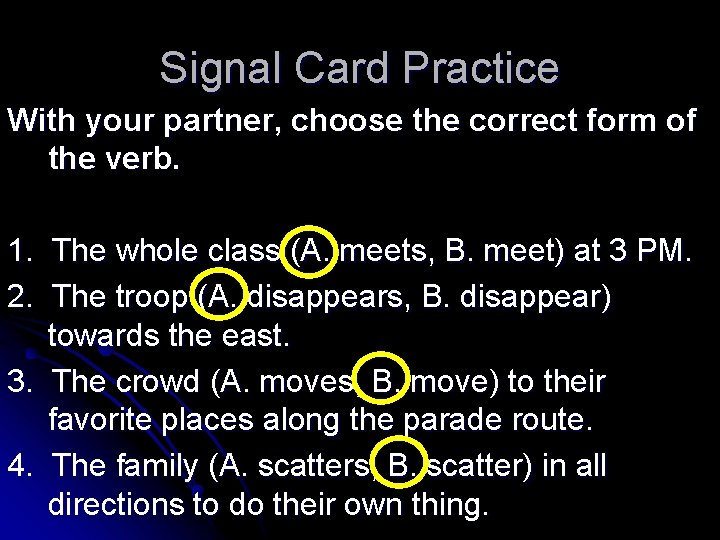 Signal Card Practice

With your partner, choose the correct form of the verb.

1. The whole class (A. meets, B. meet) at 3 PM.
2. The troop (A. disappears, B. disappear) towards the east.
3. The crowd (A. moves, B. move) to their favorite places along the parade route.
4. The family (A. scatters, B. scatter) in all directions to do their own thing.